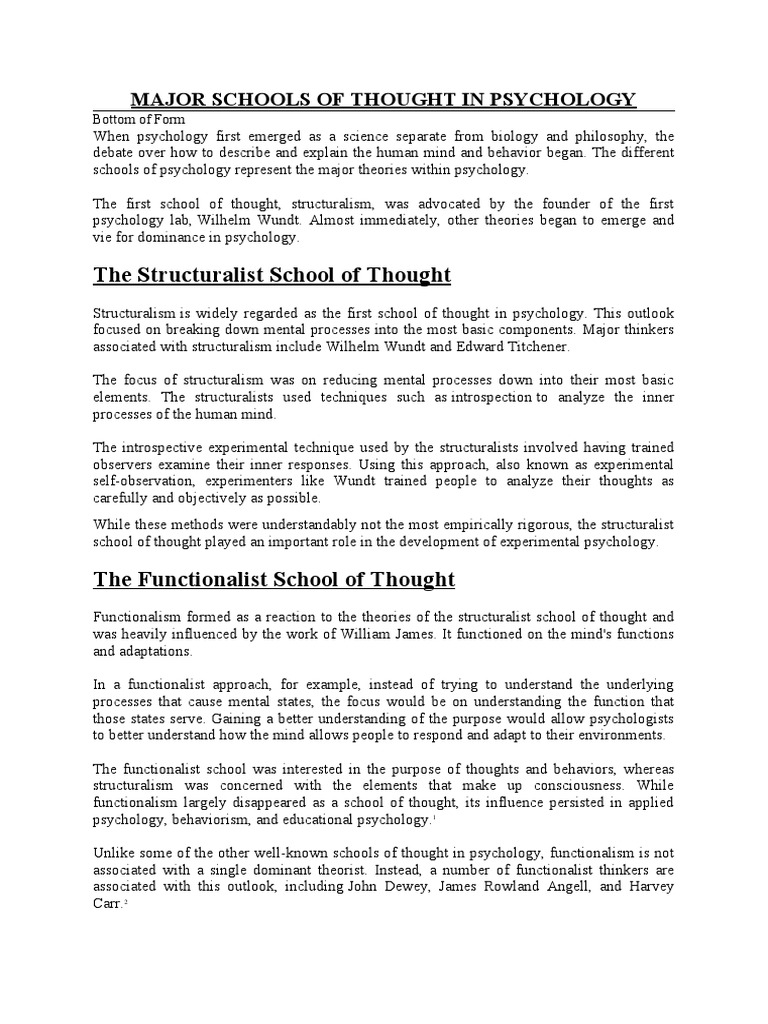 MAJOR SCHOOLS OF THOUGHT IN PSYCHOLOGY

Bottom of Form

When psychology first emerged as a science separate from biology and philosophy, the debate over how to describe and explain the human mind and behavior began. The different schools of psychology represent the major theories within psychology.

The first school of thought, structuralism, was advocated by the founder of the first psychology lab, Wilhelm Wundt. Almost immediately, other theories began to emerge and vie for dominance in psychology.

The Structuralist School of Thought

Structuralism is widely regarded as the first school of thought in psychology. This outlook focused on breaking down mental processes into the most basic components. Major thinkers associated with structuralism include Wilhelm Wundt and Edward Titchener.

The focus of structuralism was on reducing mental processes down into their most basic elements. The structuralists used techniques such as introspection to analyze the inner processes of the human mind.

The introspective experimental technique used by the structuralists involved having trained observers examine their inner responses. Using this approach, also known as experimental self-observation, experimenters like Wundt trained people to analyze their thoughts as carefully and objectively as possible.

While these methods were understandably not the most empirically rigorous, the structuralist school of thought played an important role in the development of experimental psychology.

The Functionalist School of Thought

Functionalism formed as a reaction to the theories of the structuralist school of thought and was heavily influenced by the work of William James. It functioned on the mind's functions and adaptations.

In a functionalist approach, for example, instead of trying to understand the underlying processes that cause mental states, the focus would be on understanding the function that those states serve. Gaining a better understanding of the purpose would allow psychologists to better understand how the mind allows people to respond and adapt to their environments.

The functionalist school was interested in the purpose of thoughts and behaviors, whereas structuralism was concerned with the elements that make up consciousness. While functionalism largely disappeared as a school of thought, its influence persisted in applied psychology, behaviorism, and educational psychology.$^1$

Unlike some of the other well-known schools of thought in psychology, functionalism is not associated with a single dominant theorist. Instead, a number of functionalist thinkers are associated with this outlook, including John Dewey, James Rowland Angell, and Harvey Carr.$^2$